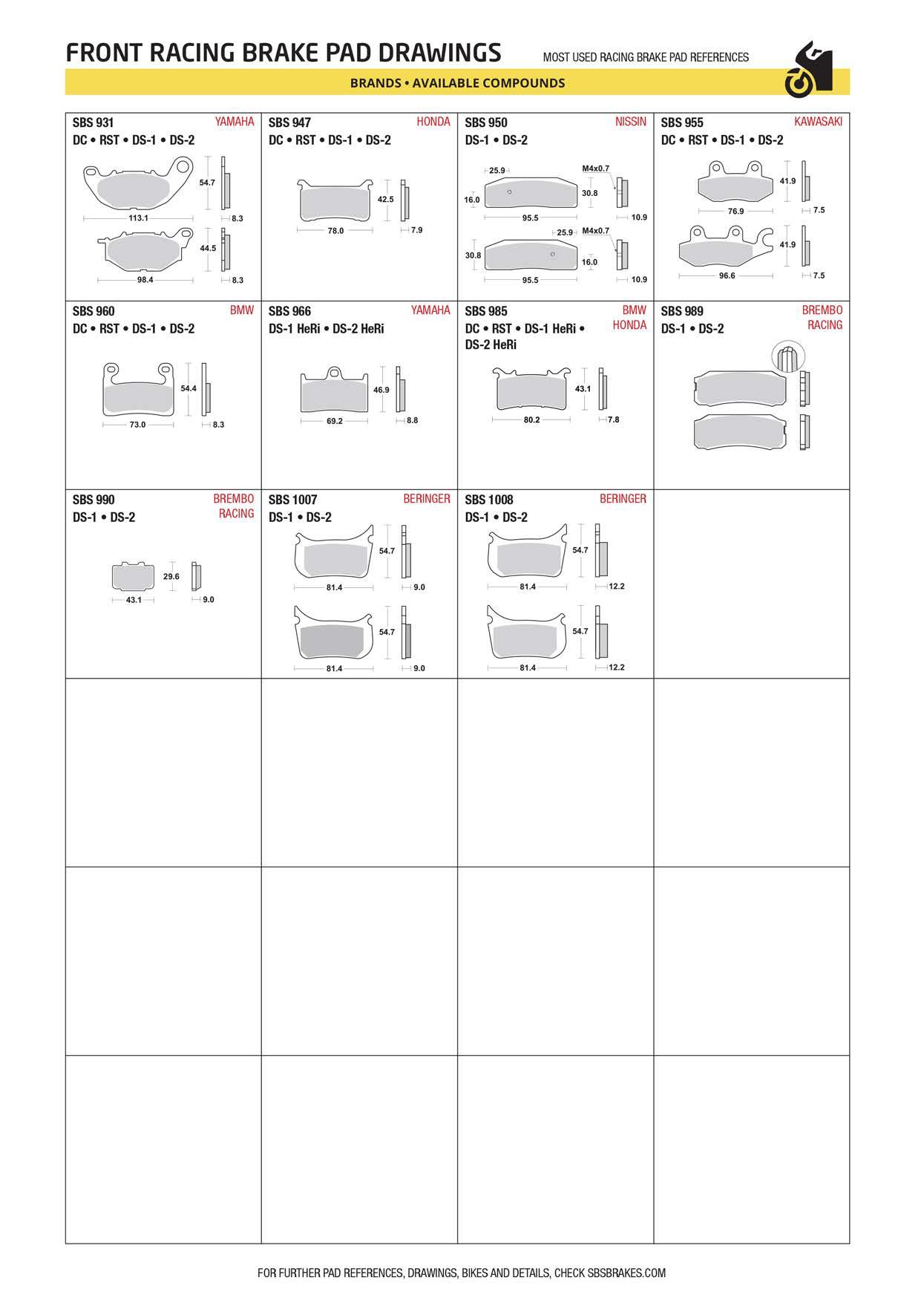 FRONT RACING BRAKE PAD DRAWINGS

MOST USED RACING BRAKE PAD REFERENCES

BRANDS • AVAILABLE COMPOUNDS

SBS 931
YAMAHA
DC • RST • DS-1 • DS-2
54.7
113.1
8.3
44.5
98.4
8.3

SBS 947
HONDA
DC • RST • DS-1 • DS-2
42.5
78.0
7.9

SBS 950
NISSIN
DS-1 • DS-2
25.9
M4x0.7
16.0
30.8
95.5
10.9
25.9
M4x0.7
30.8
16.0
95.5
10.9

SBS 955
KAWASAKI
DC • RST • DS-1 • DS-2
41.9
76.9
7.5
41.9
96.6
7.5

SBS 960
BMW
DC • RST • DS-1 • DS-2
54.4
73.0
8.3

SBS 966
YAMAHA
DS-1 HeRi • DS-2 HeRi
46.9
69.2
8.8

SBS 985
BMW
HONDA
DC • RST • DS-1 HeRi • DS-2 HeRi
43.1
80.2
7.8

SBS 989
BREMBO
RACING
DS-1 • DS-2

SBS 990
BREMBO
RACING
DS-1 • DS-2
29.6
43.1
9.0

SBS 1007
BERINGER
DS-1 • DS-2
54.7
81.4
9.0
54.7
81.4
9.0

SBS 1008
BERINGER
DS-1 • DS-2
54.7
81.4
12.2
54.7
81.4
12.2

FOR FURTHER PAD REFERENCES, DRAWINGS, BIKES AND DETAILS, CHECK SBSBRAKES.COM